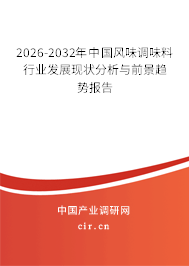 2026-2032年中国风味调味料行业发展现状分析与前景趋势报告

中国产业调研网

cir.cn